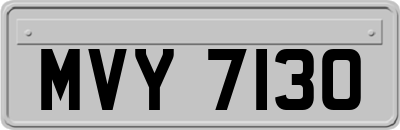 MVY 7130